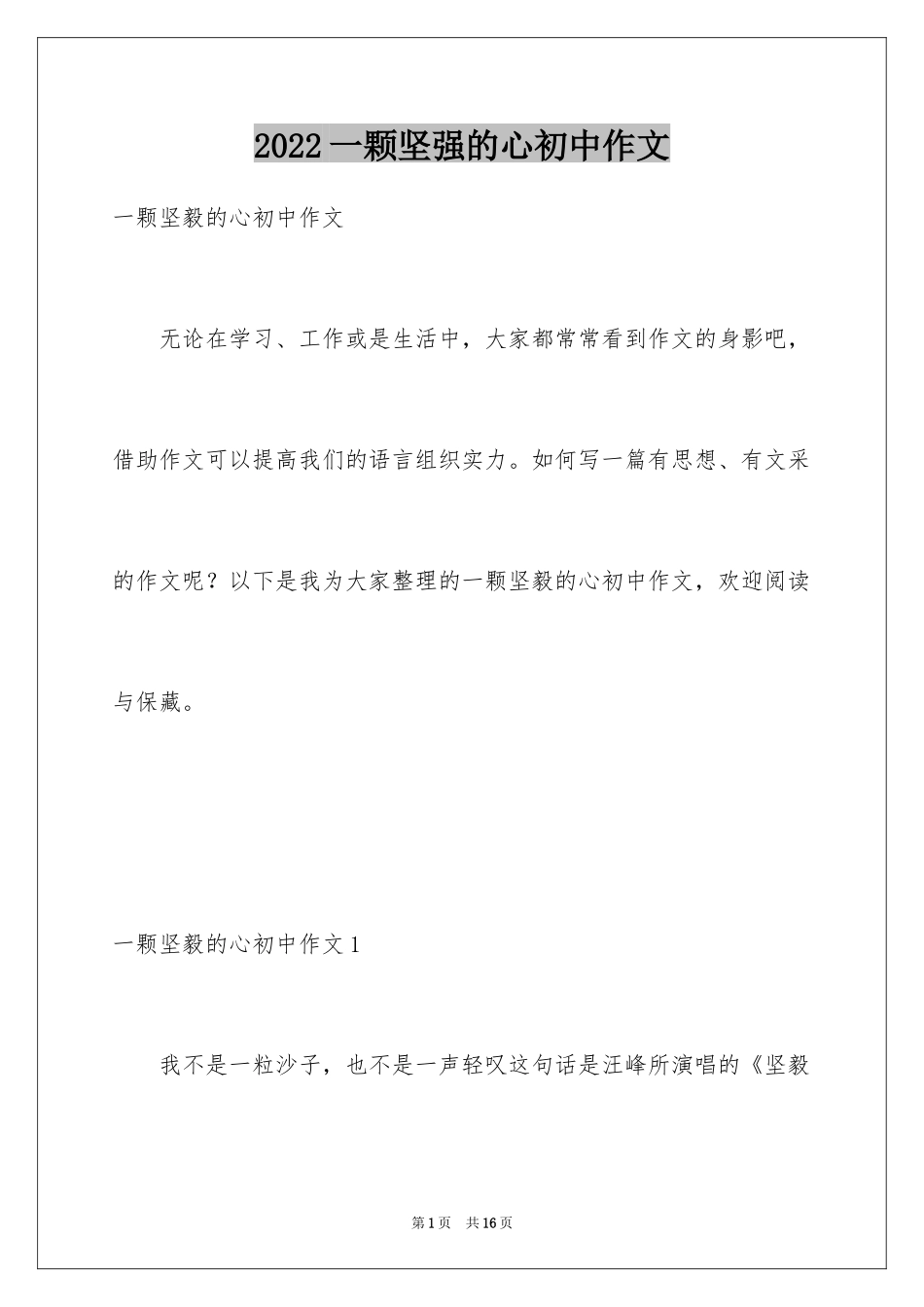 2022 一颗坚强的心初中作文

一颗坚毅的心初中作文

无论在学习、工作或是生活中，大家都常常看到作文的身影吧，借助作文可以提高我们的语言组织实力。如何写一篇有思想、有文采的作文呢？以下是我为大家整理的一颗坚毅的心初中作文，欢迎阅读与保藏。

一颗坚毅的心初中作文 1

我不是一粒沙子，也不是一声轻叹这句话是汪峰所演唱的《坚毅

第 1 页 共 16 页